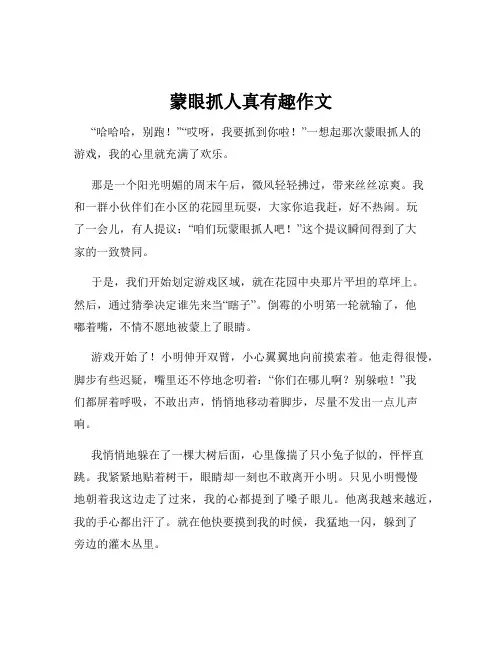 蒙眼抓人真有趣作文

“哈哈哈，别跑！”“哎呀，我要抓到你啦！”一想起那次蒙眼抓人的游戏，我的心里就充满了欢乐。

那是一个阳光明媚的周末午后，微风轻轻拂过，带来丝丝凉爽。我和一群小伙伴们在小区的花园里玩耍，大家你追我赶，好不热闹。玩了一会儿，有人提议：“咱们玩蒙眼抓人吧！”这个提议瞬间得到了大家的一致赞同。

于是，我们开始划定游戏区域，就在花园中央那片平坦的草坪上。然后，通过猜拳决定谁先来当“瞎子”。倒霉的小明第一轮就输了，他嘟着嘴，不情不愿地被蒙上了眼睛。

游戏开始了！小明伸开双臂，小心翼翼地向前摸索着。他走得很慢，脚步有些迟疑，嘴里还不停地念叨着：“你们在哪儿啊？别躲啦！”我们都屏着呼吸，不敢出声，悄悄地移动着脚步，尽量不发出一点儿声响。

我悄悄地躲在了一棵大树后面，心里像揣了只小兔子似的，怦怦直跳。我紧紧地贴着树干，眼睛却一刻也不敢离开小明。只见小明慢慢地朝着我这边走了过来，我的心都提到了嗓子眼儿。他离我越来越近，我的手心都出汗了。就在他快要摸到我的时候，我猛地一闪，躲到了旁边的灌木丛里。